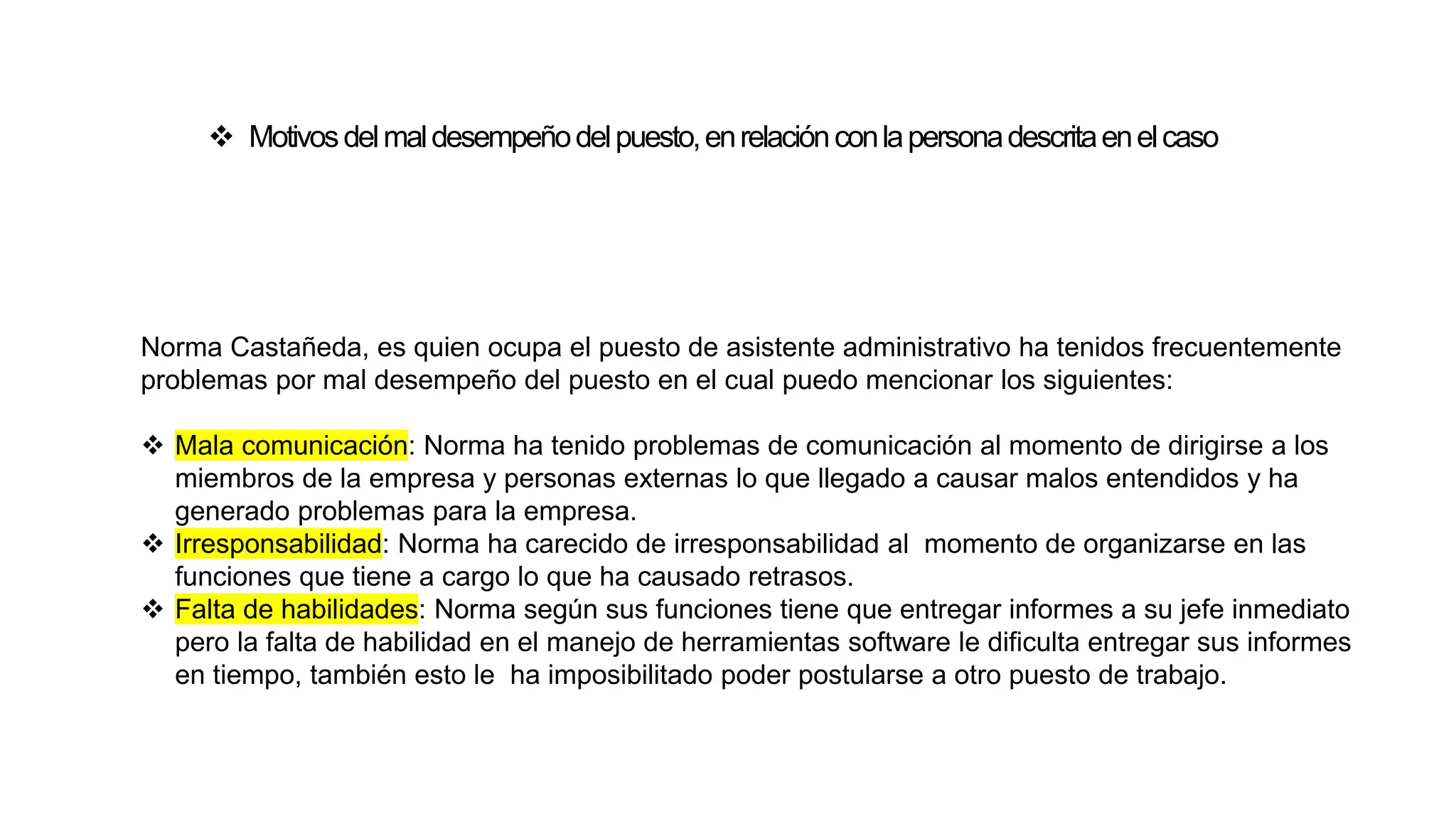 ❖ Motivos del mal desempeño del puesto, en relación con la persona descrita en el caso

Norma Castañeda, es quien ocupa el puesto de asistente administrativo ha tenidos frecuentemente problemas por mal desempeño del puesto en el cual puedo mencionar los siguientes:

❖ Mala comunicación: Norma ha tenido problemas de comunicación al momento de dirigirse a los miembros de la empresa y personas externas lo que llegado a causar malos entendidos y ha generado problemas para la empresa.
❖ Irresponsabilidad: Norma ha carecido de irresponsabilidad al momento de organizarse en las funciones que tiene a cargo lo que ha causado retrasos.
❖ Falta de habilidades: Norma según sus funciones tiene que entregar informes a su jefe inmediato pero la falta de habilidad en el manejo de herramientas software le dificulta entregar sus informes en tiempo, también esto le ha imposibilitado poder postularse a otro puesto de trabajo.